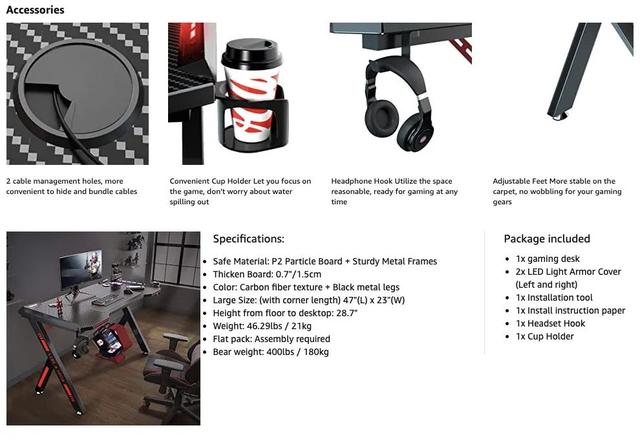 Accessories

2 cable management holes, more convenient to hide and bundle cables

Convenient Cup Holder Let you focus on the game, don't worry about water spilling out

Headphone Hook Utilize the space reasonable, ready for gaming at any time

Adjustable Feet More stable on the carpet, no wobbling for your gaming gears

Specifications:

- Safe Material: P2 Particle Board + Sturdy Metal Frames
- Thicken Board: 0.7"/1.5cm
- Color: Carbon fiber texture + Black metal legs
- Large Size: (with corner length) 47"(L) x 23"(W)
- Height from floor to desktop: 28.7"
- Weight: 46.29lbs / 21kg
- Flat pack: Assembly required
- Bear weight: 400lbs / 180kg

Package included

- 1x gaming desk
- 2x LED Light Armor Cover (Left and right)
- 1x Installation tool
- 1x Install instruction paper
- 1x Headset Hook
- 1x Cup Holder